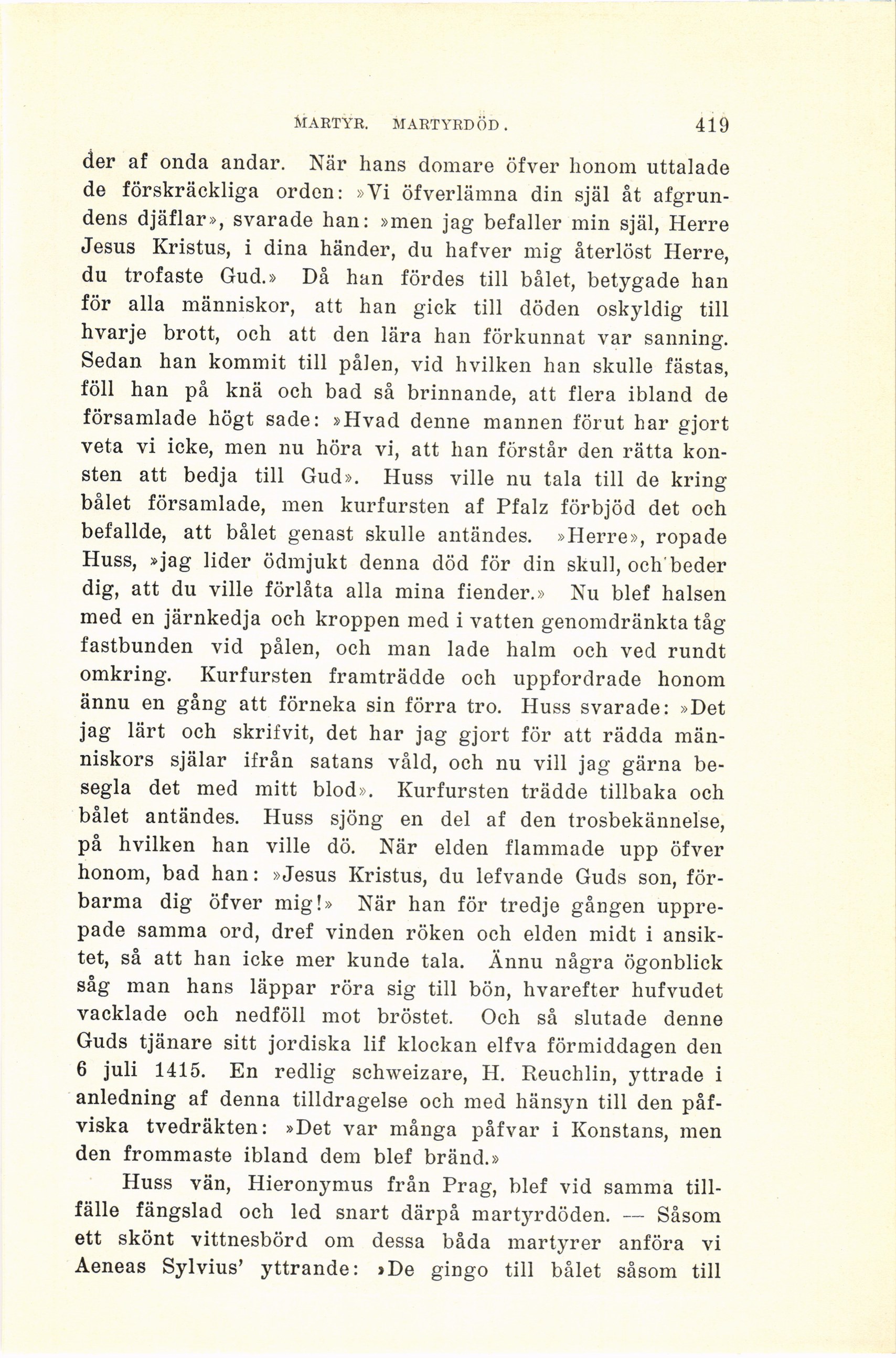 MARTYR. MARTYRDÖD. 419

der af onda andar. När hans domare öfver honom uttalade de förskräckliga orden: »Vi öfverlämna din själ åt afgrundens djäflar», svarade han: »men jag befaller min själ, Herre Jesus Kristus, i dina händer, du hafver mig återlöst Herre, du trofaste Gud.» Då han fördes till bålet, betygade han för alla människor, att han gick till döden oskyldig till hvarje brott, och att den lära han förkunnat var sanning. Sedan han kommit till pålen, vid hvilken han skulle fästas, föll han på knä och bad så brinnande, att flera ibland de församlade högt sade: »Hvad denne mannen förut har gjort veta vi icke, men nu höra vi, att han förstår den rätta konsten att bedja till Gud». Huss ville nu tala till de kring bålet församlade, men kurfursten af Pfalz förbjöd det och befallde, att bålet genast skulle antändes. »Herre», ropade Huss, »jag lider ödmjukt denna död för din skull, och beder dig, att du ville förlåta alla mina fiender.» Nu blef halsen med en järnkedja och kroppen med i vatten genomdränkta tåg fastbunden vid pålen, och man lade halm och ved rundt omkring. Kurfursten framträdde och uppfordrade honom ännu en gång att förneka sin förra tro. Huss svarade: »Det jag lärt och skrifvit, det har jag gjort för att rädda människors själar ifrån satans våld, och nu vill jag gärna besegla det med mitt blod». Kurfursten trädde tillbaka och bålet antändes. Huss sjöng en del af den trosbekännelse, på hvilken han ville dö. När elden flammade upp öfver honom, bad han: »Jesus Kristus, du lefvande Guds son, förbarma dig öfver mig!» När han för tredje gången upprepade samma ord, dref vinden röken och elden midt i ansiktet, så att han icke mer kunde tala. Ännu några ögonblick såg man hans läppar röra sig till bön, hvarefter hufvudet vacklade och nedföll mot bröstet. Och så slutade denne Guds tjänare sitt jordiska lif klockan elfva förmiddagen den 6 juli 1415. En redlig schweizare, H. Reuchlin, yttrade i anledning af denna tilldragelse och med hänsyn till den påfviska tvedräkten: »Det var många påfvar i Konstans, men den frommaste ibland dem blef bränd.»

Huss vän, Hieronymus från Prag, blef vid samma tillfälle fängslad och led snart därpå martyrdöden. — Såsom ett skönt vittnesbörd om dessa båda martyrer anföra vi Aeneas Sylvius' yttrande: »De gingo till bålet såsom till